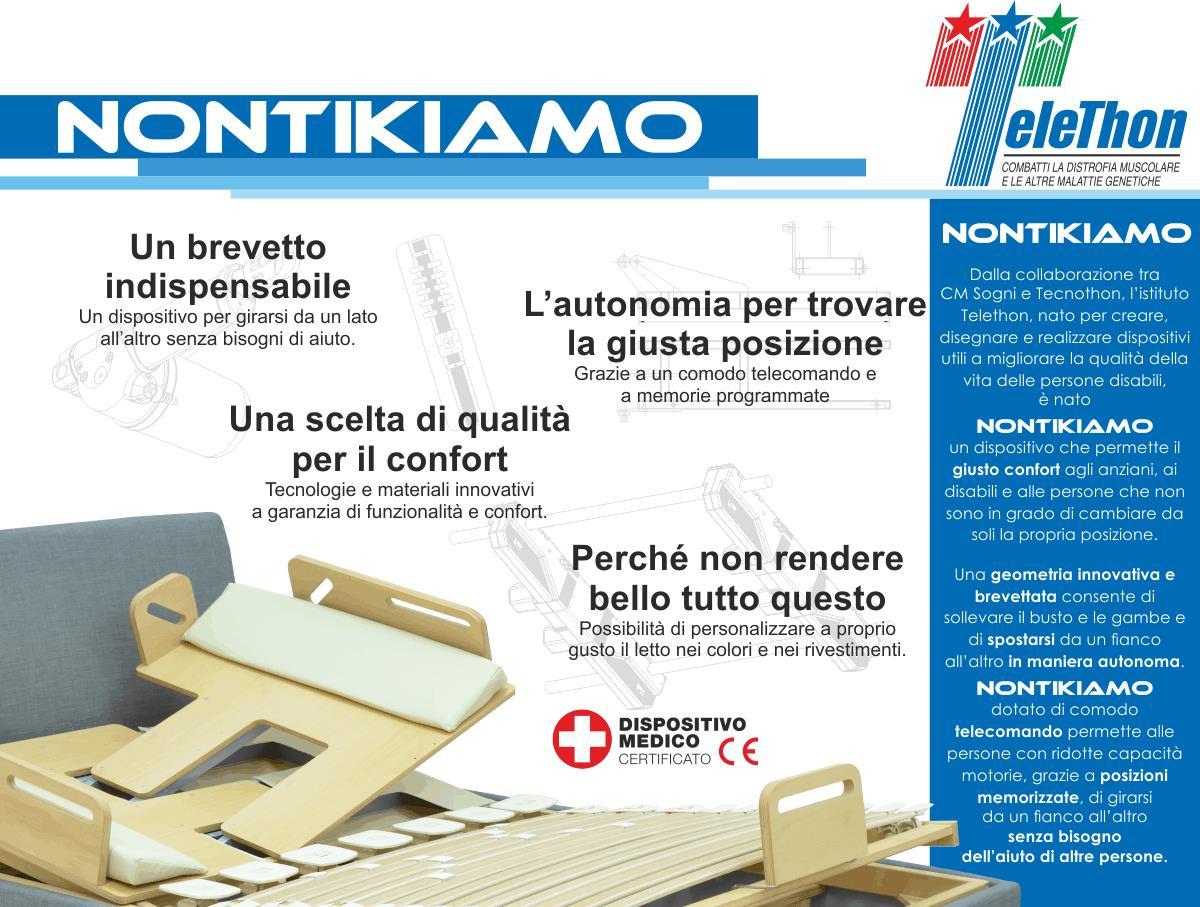 NONTIKIAMO

TeleThon
COMBATTI LA DISTROFIA MUSCOLARE
E LE ALTRE MALATTIE GENETICHE

Un brevetto indispensabile
Un dispositivo per girarsi da un lato all'altro senza bisogni di aiuto.

L'autonomia per trovare la giusta posizione
Grazie a un comodo telecomando e a memorie programmate

Una scelta di qualità per il confort
Tecnologie e materiali innovativi a garanzia di funzionalità e confort.

Perché non rendere bello tutto questo
Possibilità di personalizzare a proprio gusto il letto nei colori e nei rivestimenti.

DISPOSITIVO MEDICO CERTIFICATO CE

NONTIKIAMO

Dalla collaborazione tra CM Sogni e Tecnothon, l'istituto Telethon, nato per creare, disegnare e realizzare dispositivi utili a migliorare la qualità della vita delle persone disabili, è nato
NONTIKIAMO
un dispositivo che permette il giusto confort agli anziani, ai disabili e alle persone che non sono in grado di cambiare da soli la propria posizione.

Una geometria innovativa e brevettata consente di sollevare il busto e le gambe e di spostarsi da un fianco all'altro in maniera autonoma.
NONTIKIAMO
dotato di comodo telecomando permette alle persone con ridotte capacità motorie, grazie a posizioni memorizzate, di girarsi da un fianco all'altro senza bisogno dell'aiuto di altre persone.